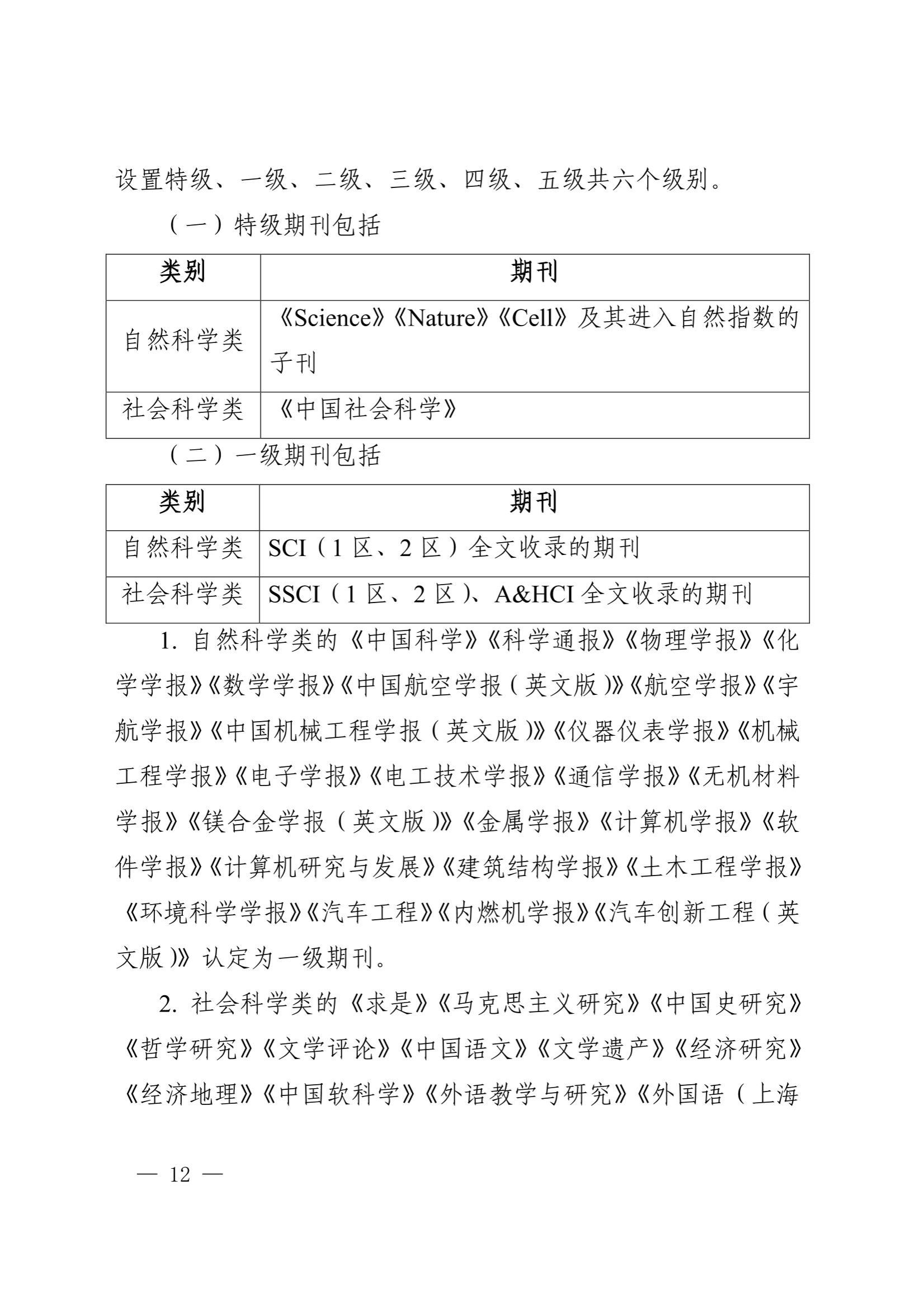 设置特级、一级、二级、三级、四级、五级共六个级别。

（一）特级期刊包括

| 类别 | 期刊 |
|---|---|
| 自然科学类 | 《Science》《Nature》《Cell》及其进入自然指数的子刊 |
| 社会科学类 | 《中国社会科学》 |

（二）一级期刊包括

| 类别 | 期刊 |
|---|---|
| 自然科学类 | SCI（1 区、2 区）全文收录的期刊 |
| 社会科学类 | SSCI（1 区、2 区）、A&HCI 全文收录的期刊 |

1. 自然科学类的《中国科学》《科学通报》《物理学报》《化学学报》《数学学报》《中国航空学报（英文版）》《航空学报》《宇航学报》《中国机械工程学报（英文版）》《仪器仪表学报》《机械工程学报》《电子学报》《电工技术学报》《通信学报》《无机材料学报》《镁合金学报（英文版）》《金属学报》《计算机学报》《软件学报》《计算机研究与发展》《建筑结构学报》《土木工程学报》《环境科学学报》《汽车工程》《内燃机学报》《汽车创新工程（英文版）》认定为一级期刊。

2. 社会科学类的《求是》《马克思主义研究》《中国史研究》《哲学研究》《文学评论》《中国语文》《文学遗产》《经济研究》《经济地理》《中国软科学》《外语教学与研究》《外国语（上海

— 12 —